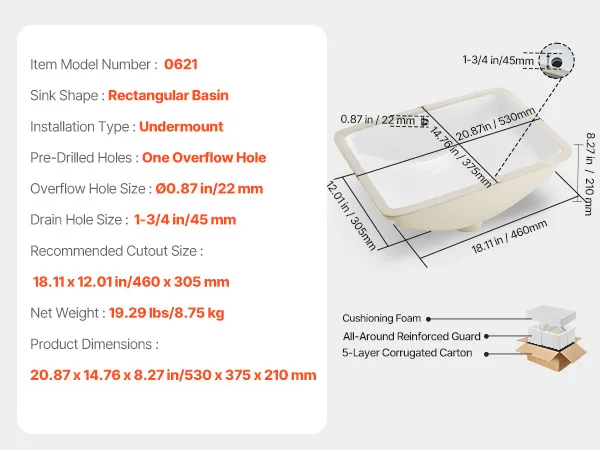 Item Model Number : 0621

Sink Shape : Rectangular Basin

Installation Type : Undermount

Pre-Drilled Holes : One Overflow Hole

Overflow Hole Size : Ø0.87 in/22 mm

Drain Hole Size : 1-3/4 in/45 mm

Recommended Cutout Size :

18.11 x 12.01 in/460 x 305 mm

Net Weight : 19.29 lbs/8.75 kg

Product Dimensions :

20.87 x 14.76 x 8.27 in/530 x 375 x 210 mm

1-3/4 in/45mm

0.87 in / 22 mm

20.87in / 530mm

14.76 in / 375mm

8.27 in / 210 mm

12.01 in / 305mm

18.11 in / 460mm

Cushioning Foam

All-Around Reinforced Guard

5-Layer Corrugated Carton